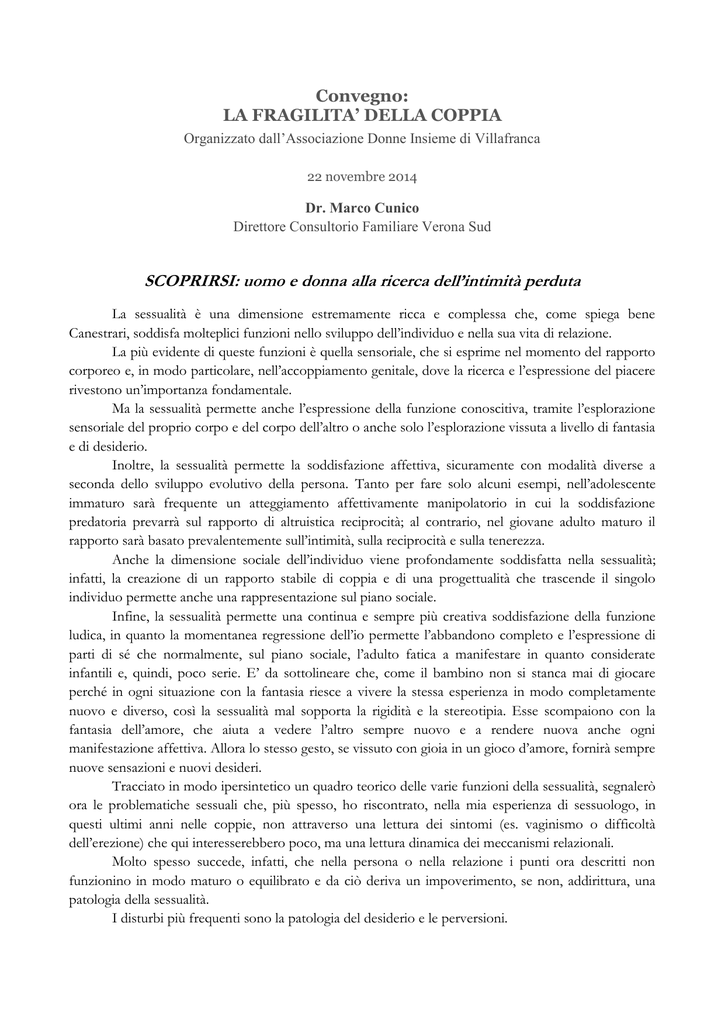 Convegno:
LA FRAGILITA' DELLA COPPIA
Organizzato dall'Associazione Donne Insieme di Villafranca

22 novembre 2014

Dr. Marco Cunico
Direttore Consultorio Familiare Verona Sud

SCOPRIRSI: uomo e donna alla ricerca dell'intimità perduta

La sessualità è una dimensione estremamente ricca e complessa che, come spiega bene Canestrari, soddisfa molteplici funzioni nello sviluppo dell'individuo e nella sua vita di relazione.

La più evidente di queste funzioni è quella sensoriale, che si esprime nel momento del rapporto corporeo e, in modo particolare, nell'accoppiamento genitale, dove la ricerca e l'espressione del piacere rivestono un'importanza fondamentale.

Ma la sessualità permette anche l'espressione della funzione conoscitiva, tramite l'esplorazione sensoriale del proprio corpo e del corpo dell'altro o anche solo l'esplorazione vissuta a livello di fantasia e di desiderio.

Inoltre, la sessualità permette la soddisfazione affettiva, sicuramente con modalità diverse a seconda dello sviluppo evolutivo della persona. Tanto per fare solo alcuni esempi, nell'adolescente immaturo sarà frequente un atteggiamento affettivamente manipolatorio in cui la soddisfazione predatoria prevarrà sul rapporto di altruistica reciprocità; al contrario, nel giovane adulto maturo il rapporto sarà basato prevalentemente sull'intimità, sulla reciprocità e sulla tenerezza.

Anche la dimensione sociale dell'individuo viene profondamente soddisfatta nella sessualità; infatti, la creazione di un rapporto stabile di coppia e di una progettualità che trascende il singolo individuo permette anche una rappresentazione sul piano sociale.

Infine, la sessualità permette una continua e sempre più creativa soddisfazione della funzione ludica, in quanto la momentanea regressione dell'io permette l'abbandono completo e l'espressione di parti di sé che normalmente, sul piano sociale, l'adulto fatica a manifestare in quanto considerate infantili e, quindi, poco serie. E' da sottolineare che, come il bambino non si stanca mai di giocare perché in ogni situazione con la fantasia riesce a vivere la stessa esperienza in modo completamente nuovo e diverso, così la sessualità mal sopporta la rigidità e la stereotipia. Esse scompaiono con la fantasia dell'amore, che aiuta a vedere l'altro sempre nuovo e a rendere nuova anche ogni manifestazione affettiva. Allora lo stesso gesto, se vissuto con gioia in un gioco d'amore, fornirà sempre nuove sensazioni e nuovi desideri.

Tracciato in modo ipersintetico un quadro teorico delle varie funzioni della sessualità, segnalerò ora le problematiche sessuali che, più spesso, ho riscontrato, nella mia esperienza di sessuologo, in questi ultimi anni nelle coppie, non attraverso una lettura dei sintomi (es. vaginismo o difficoltà dell'erezione) che qui interesserebbero poco, ma una lettura dinamica dei meccanismi relazionali.

Molto spesso succede, infatti, che nella persona o nella relazione i punti ora descritti non funzionino in modo maturo o equilibrato e da ciò deriva un impoverimento, se non, addirittura, una patologia della sessualità.

I disturbi più frequenti sono la patologia del desiderio e le perversioni.